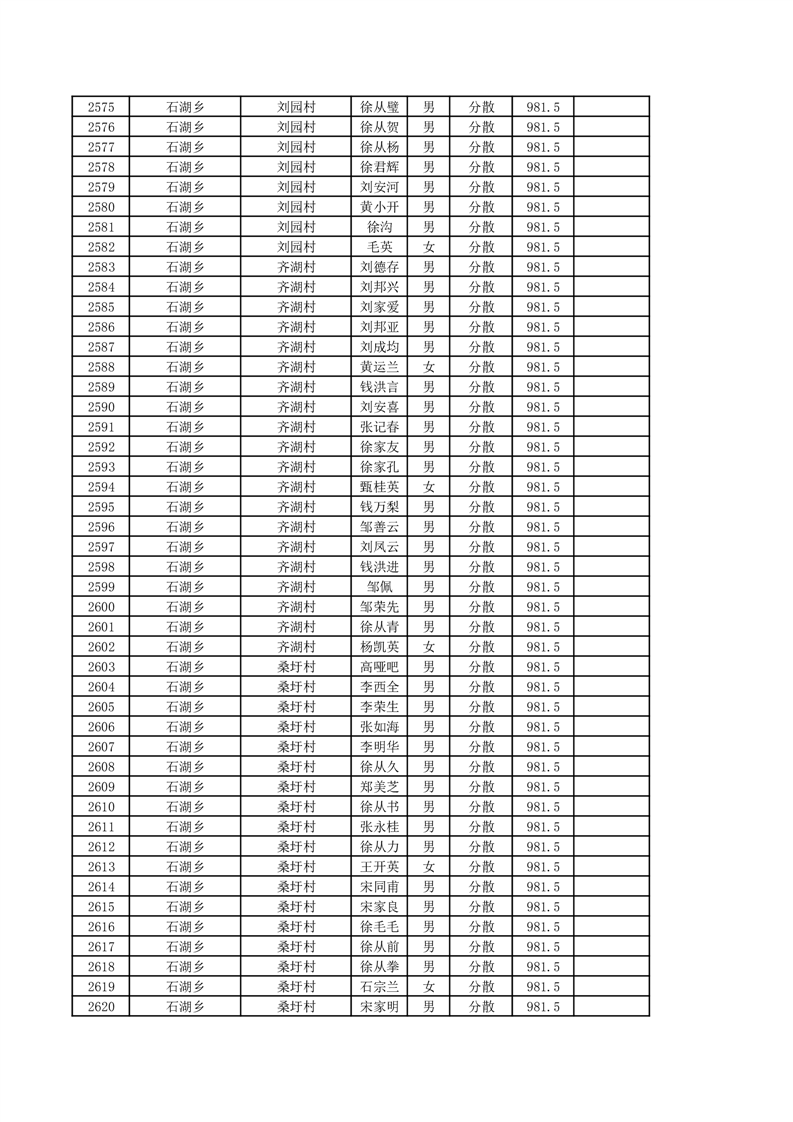 | 2575 | 石湖乡 | 刘园村 | 徐从璧 | 男 | 分散 | 981.5 | |
|---|---|---|---|---|---|---|---|
| 2576 | 石湖乡 | 刘园村 | 徐从贺 | 男 | 分散 | 981.5 | |
| 2577 | 石湖乡 | 刘园村 | 徐从杨 | 男 | 分散 | 981.5 | |
| 2578 | 石湖乡 | 刘园村 | 徐君辉 | 男 | 分散 | 981.5 | |
| 2579 | 石湖乡 | 刘园村 | 刘安河 | 男 | 分散 | 981.5 | |
| 2580 | 石湖乡 | 刘园村 | 黄小开 | 男 | 分散 | 981.5 | |
| 2581 | 石湖乡 | 刘园村 | 徐沟 | 男 | 分散 | 981.5 | |
| 2582 | 石湖乡 | 刘园村 | 毛英 | 女 | 分散 | 981.5 | |
| 2583 | 石湖乡 | 齐湖村 | 刘德存 | 男 | 分散 | 981.5 | |
| 2584 | 石湖乡 | 齐湖村 | 刘邦兴 | 男 | 分散 | 981.5 | |
| 2585 | 石湖乡 | 齐湖村 | 刘家爱 | 男 | 分散 | 981.5 | |
| 2586 | 石湖乡 | 齐湖村 | 刘邦亚 | 男 | 分散 | 981.5 | |
| 2587 | 石湖乡 | 齐湖村 | 刘成均 | 男 | 分散 | 981.5 | |
| 2588 | 石湖乡 | 齐湖村 | 黄运兰 | 女 | 分散 | 981.5 | |
| 2589 | 石湖乡 | 齐湖村 | 钱洪言 | 男 | 分散 | 981.5 | |
| 2590 | 石湖乡 | 齐湖村 | 刘安喜 | 男 | 分散 | 981.5 | |
| 2591 | 石湖乡 | 齐湖村 | 张记春 | 男 | 分散 | 981.5 | |
| 2592 | 石湖乡 | 齐湖村 | 徐家友 | 男 | 分散 | 981.5 | |
| 2593 | 石湖乡 | 齐湖村 | 徐家孔 | 男 | 分散 | 981.5 | |
| 2594 | 石湖乡 | 齐湖村 | 甄桂英 | 女 | 分散 | 981.5 | |
| 2595 | 石湖乡 | 齐湖村 | 钱万梨 | 男 | 分散 | 981.5 | |
| 2596 | 石湖乡 | 齐湖村 | 邹善云 | 男 | 分散 | 981.5 | |
| 2597 | 石湖乡 | 齐湖村 | 刘凤云 | 男 | 分散 | 981.5 | |
| 2598 | 石湖乡 | 齐湖村 | 钱洪进 | 男 | 分散 | 981.5 | |
| 2599 | 石湖乡 | 齐湖村 | 邹佩 | 男 | 分散 | 981.5 | |
| 2600 | 石湖乡 | 齐湖村 | 邹荣先 | 男 | 分散 | 981.5 | |
| 2601 | 石湖乡 | 齐湖村 | 徐从青 | 男 | 分散 | 981.5 | |
| 2602 | 石湖乡 | 齐湖村 | 杨凯英 | 女 | 分散 | 981.5 | |
| 2603 | 石湖乡 | 桑圩村 | 高哑吧 | 男 | 分散 | 981.5 | |
| 2604 | 石湖乡 | 桑圩村 | 李西全 | 男 | 分散 | 981.5 | |
| 2605 | 石湖乡 | 桑圩村 | 李荣生 | 男 | 分散 | 981.5 | |
| 2606 | 石湖乡 | 桑圩村 | 张如海 | 男 | 分散 | 981.5 | |
| 2607 | 石湖乡 | 桑圩村 | 李明华 | 男 | 分散 | 981.5 | |
| 2608 | 石湖乡 | 桑圩村 | 徐从久 | 男 | 分散 | 981.5 | |
| 2609 | 石湖乡 | 桑圩村 | 郑美芝 | 男 | 分散 | 981.5 | |
| 2610 | 石湖乡 | 桑圩村 | 徐从书 | 男 | 分散 | 981.5 | |
| 2611 | 石湖乡 | 桑圩村 | 张永桂 | 男 | 分散 | 981.5 | |
| 2612 | 石湖乡 | 桑圩村 | 徐从力 | 男 | 分散 | 981.5 | |
| 2613 | 石湖乡 | 桑圩村 | 王开英 | 女 | 分散 | 981.5 | |
| 2614 | 石湖乡 | 桑圩村 | 宋同甫 | 男 | 分散 | 981.5 | |
| 2615 | 石湖乡 | 桑圩村 | 宋家良 | 男 | 分散 | 981.5 | |
| 2616 | 石湖乡 | 桑圩村 | 徐毛毛 | 男 | 分散 | 981.5 | |
| 2617 | 石湖乡 | 桑圩村 | 徐从前 | 男 | 分散 | 981.5 | |
| 2618 | 石湖乡 | 桑圩村 | 徐从拳 | 男 | 分散 | 981.5 | |
| 2619 | 石湖乡 | 桑圩村 | 石宗兰 | 女 | 分散 | 981.5 | |
| 2620 | 石湖乡 | 桑圩村 | 宋家明 | 男 | 分散 | 981.5 | |